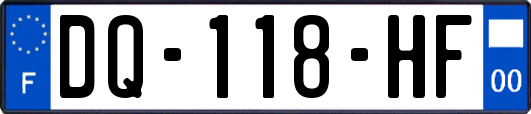 F
DQ-118-HF
00